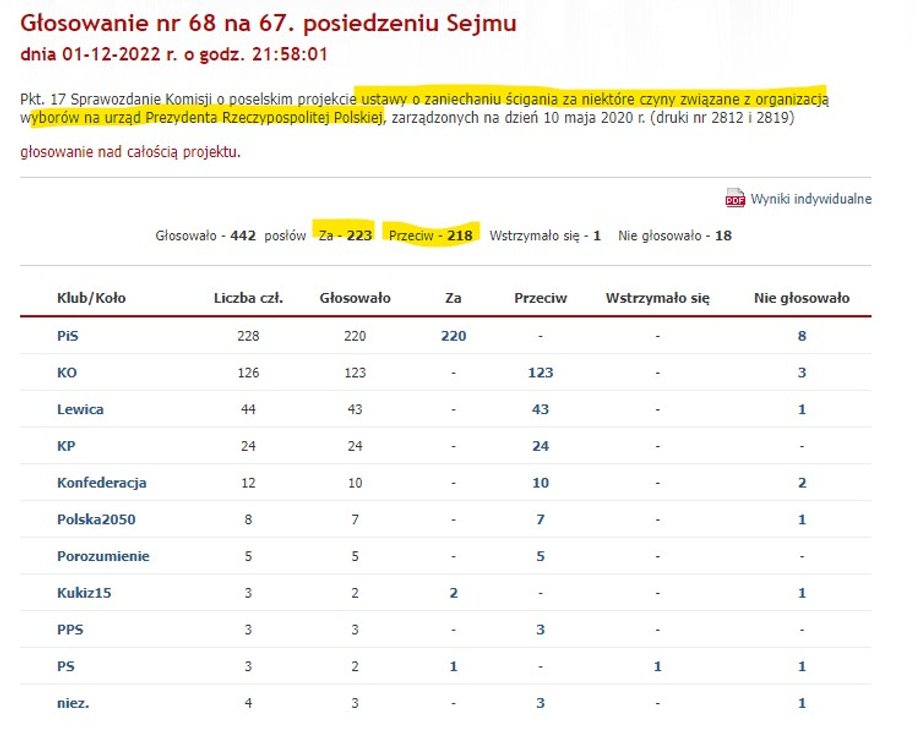 Głosowanie nr 68 na 67. posiedzeniu Sejmu

dnia 01-12-2022 r. o godz. 21:58:01

Pkt. 17 Sprawozdanie Komisji o poselskim projekcie ustawy o zaniechaniu ścigania za niektóre czyny związane z organizacją wyborów na urząd Prezydenta Rzeczypospolitej Polskiej, zarządzonych na dzień 10 maja 2020 r. (druki nr 2812 i 2819)

głosowanie nad całością projektu.

PDF Wyniki indywidualne

Głosowało - 442 posłów Za - 223 Przeciw - 218 Wstrzymało się - 1 Nie głosowało - 18

| Klub/Koło | Liczba czł. | Głosowało | Za | Przeciw | Wstrzymało się | Nie głosowało |
|---|---|---|---|---|---|---|
| PiS | 228 | 220 | 220 | - | - | 8 |
| KO | 126 | 123 | - | 123 | - | 3 |
| Lewica | 44 | 43 | - | 43 | - | 1 |
| KP | 24 | 24 | - | 24 | - | - |
| Konfederacja | 12 | 10 | - | 10 | - | 2 |
| Polska2050 | 8 | 7 | - | 7 | - | 1 |
| Porozumienie | 5 | 5 | - | 5 | - | - |
| Kukiz15 | 3 | 2 | 2 | - | - | 1 |
| PPS | 3 | 3 | - | 3 | - | - |
| PS | 3 | 2 | 1 | - | 1 | 1 |
| niez. | 4 | 3 | - | 3 | - | 1 |